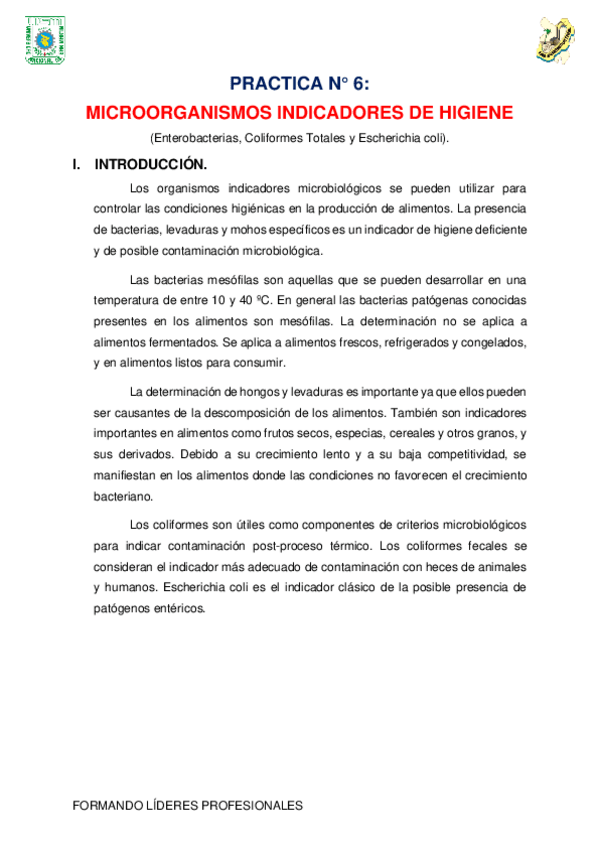 PRACTICA N° 6:

MICROORGANISMOS INDICADORES DE HIGIENE

(Enterobacterias, Coliformes Totales y Escherichia coli).

I. INTRODUCCIÓN.

Los organismos indicadores microbiológicos se pueden utilizar para controlar las condiciones higiénicas en la producción de alimentos. La presencia de bacterias, levaduras y mohos específicos es un indicador de higiene deficiente y de posible contaminación microbiológica.

Las bacterias mesófilas son aquellas que se pueden desarrollar en una temperatura de entre 10 y 40 ºC. En general las bacterias patógenas conocidas presentes en los alimentos son mesófilas. La determinación no se aplica a alimentos fermentados. Se aplica a alimentos frescos, refrigerados y congelados, y en alimentos listos para consumir.

La determinación de hongos y levaduras es importante ya que ellos pueden ser causantes de la descomposición de los alimentos. También son indicadores importantes en alimentos como frutos secos, especias, cereales y otros granos, y sus derivados. Debido a su crecimiento lento y a su baja competitividad, se manifiestan en los alimentos donde las condiciones no favorecen el crecimiento bacteriano.

Los coliformes son útiles como componentes de criterios microbiológicos para indicar contaminación post-proceso térmico. Los coliformes fecales se consideran el indicador más adecuado de contaminación con heces de animales y humanos. Escherichia coli es el indicador clásico de la posible presencia de patógenos entéricos.

FORMANDO LÍDERES PROFESIONALES